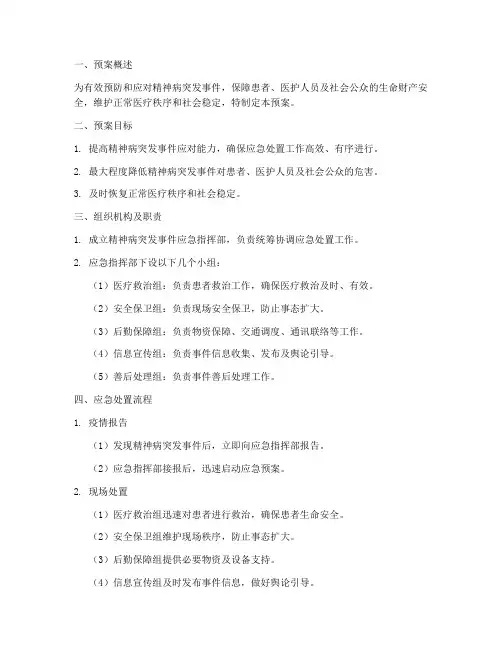 一、预案概述

为有效预防和应对精神病突发事件，保障患者、医护人员及社会公众的生命财产安全，维护正常医疗秩序和社会稳定，特制定本预案。

二、预案目标

1. 提高精神病突发事件应对能力，确保应急处置工作高效、有序进行。

2. 最大程度降低精神病突发事件对患者、医护人员及社会公众的危害。

3. 及时恢复正常医疗秩序和社会稳定。

三、组织机构及职责

1. 成立精神病突发事件应急指挥部，负责统筹协调应急处置工作。

2. 应急指挥部下设以下几个小组：

（1）医疗救治组：负责患者救治工作，确保医疗救治及时、有效。

（2）安全保卫组：负责现场安全保卫，防止事态扩大。

（3）后勤保障组：负责物资保障、交通调度、通讯联络等工作。

（4）信息宣传组：负责事件信息收集、发布及舆论引导。

（5）善后处理组：负责事件善后处理工作。

四、应急处置流程

1. 疫情报告

（1）发现精神病突发事件后，立即向应急指挥部报告。

（2）应急指挥部接报后，迅速启动应急预案。

2. 现场处置

（1）医疗救治组迅速对患者进行救治，确保患者生命安全。

（2）安全保卫组维护现场秩序，防止事态扩大。

（3）后勤保障组提供必要物资及设备支持。

（4）信息宣传组及时发布事件信息，做好舆论引导。